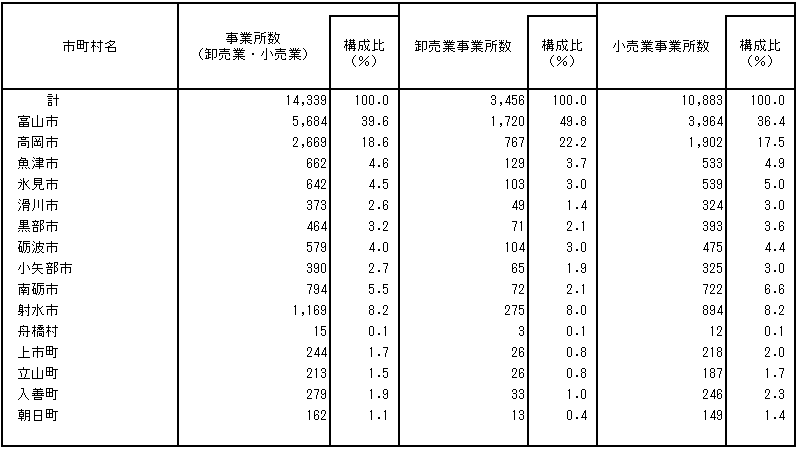 | 市町村名 | 事業所数（卸売業・小売業） | 構成比（%） | 卸売業事業所数 | 構成比（%） | 小売業事業所数 | 構成比（%） |
|---|---|---|---|---|---|---|
| 計 | 14,339 | 100.0 | 3,456 | 100.0 | 10,883 | 100.0 |
| 富山市 | 5,684 | 39.6 | 1,720 | 49.8 | 3,964 | 36.4 |
| 高岡市 | 2,669 | 18.6 | 767 | 22.2 | 1,902 | 17.5 |
| 魚津市 | 662 | 4.6 | 129 | 3.7 | 533 | 4.9 |
| 氷見市 | 642 | 4.5 | 103 | 3.0 | 539 | 5.0 |
| 滑川市 | 373 | 2.6 | 49 | 1.4 | 324 | 3.0 |
| 黒部市 | 464 | 3.2 | 71 | 2.1 | 393 | 3.6 |
| 砺波市 | 579 | 4.0 | 104 | 3.0 | 475 | 4.4 |
| 小矢部市 | 390 | 2.7 | 65 | 1.9 | 325 | 3.0 |
| 南砺市 | 794 | 5.5 | 72 | 2.1 | 722 | 6.6 |
| 射水市 | 1,169 | 8.2 | 275 | 8.0 | 894 | 8.2 |
| 舟橋村 | 15 | 0.1 | 3 | 0.1 | 12 | 0.1 |
| 上市町 | 244 | 1.7 | 26 | 0.8 | 218 | 2.0 |
| 立山町 | 213 | 1.5 | 26 | 0.8 | 187 | 1.7 |
| 入善町 | 279 | 1.9 | 33 | 1.0 | 246 | 2.3 |
| 朝日町 | 162 | 1.1 | 13 | 0.4 | 149 | 1.4 |